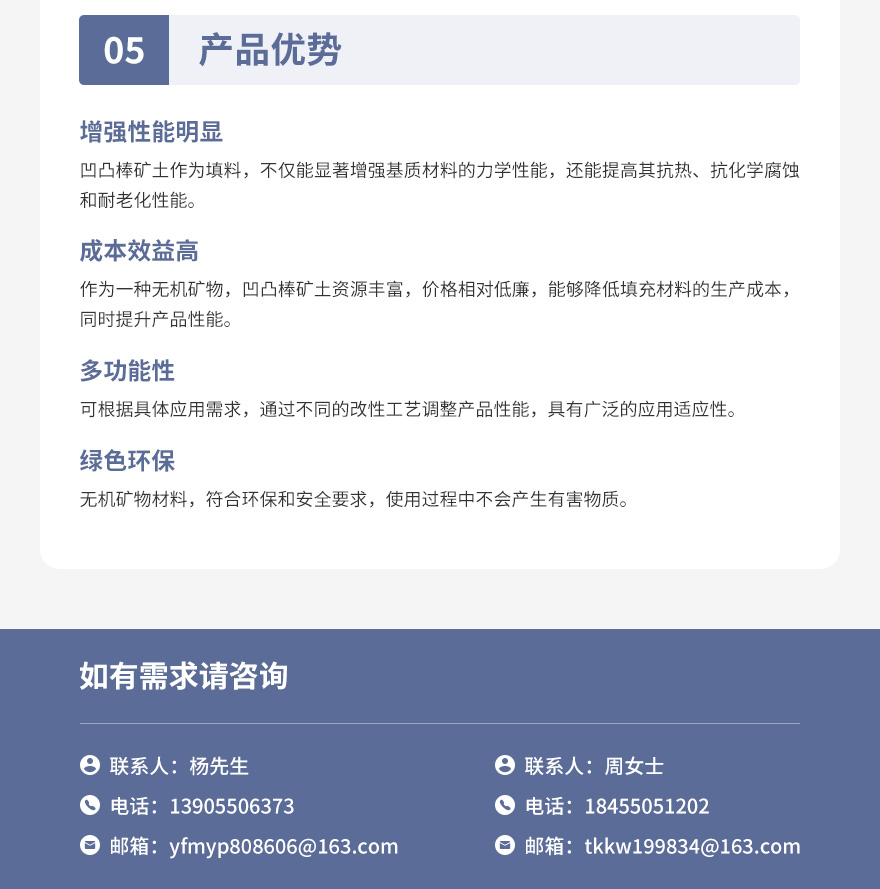 05 产品优势

增强性能明显

凹凸棒矿土作为填料，不仅能显著增强基质材料的力学性能，还能提高其抗热、抗化学腐蚀和耐老化性能。

成本效益高

作为一种无机矿物，凹凸棒矿土资源丰富，价格相对低廉，能够降低填充材料的生产成本，同时提升产品性能。

多功能性

可根据具体应用需求，通过不同的改性工艺调整产品性能，具有广泛的应用适应性。

绿色环保

无机矿物材料，符合环保和安全要求，使用过程中不会产生有害物质。

如有需求请咨询

联系人：杨先生
电话：13905506373
邮箱：yfmyp808606@163.com

联系人：周女士
电话：18455051202
邮箱：tkkw199834@163.com